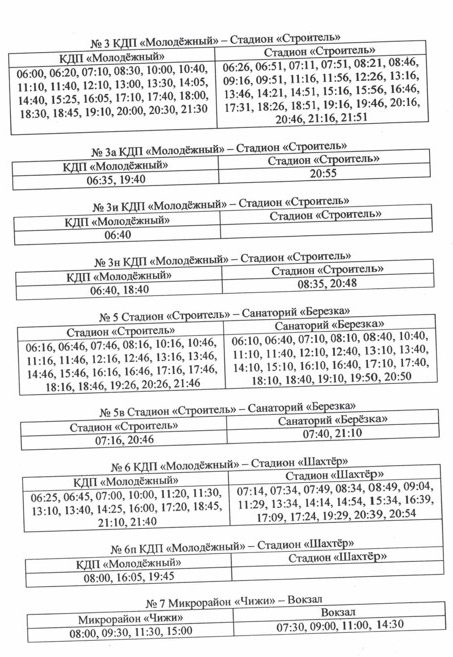 № 3 КДП «Молодёжный» – Стадион «Строитель»

| КДП «Молодёжный» | Стадион «Строитель» |
|---|---|
| 06:00, 06:20, 07:10, 08:30, 10:00, 10:40, 11:10, 11:40, 12:10, 13:00, 13:30, 14:05, 14:40, 15:25, 16:05, 17:10, 17:40, 18:00, 18:30, 18:45, 19:10, 20:00, 20:30, 21:30 | 06:26, 06:51, 07:11, 07:51, 08:21, 08:46, 09:16, 09:51, 11:16, 11:56, 12:26, 13:16, 13:46, 14:21, 14:51, 15:16, 15:56, 16:46, 17:31, 18:26, 18:51, 19:16, 19:46, 20:16, 20:46, 21:16, 21:51 |

№ 3а КДП «Молодёжный» – Стадион «Строитель»

| КДП «Молодёжный» | Стадион «Строитель» |
|---|---|
| 06:35, 19:40 | 20:55 |

№ 3и КДП «Молодёжный» – Стадион «Строитель»

| КДП «Молодёжный» | Стадион «Строитель» |
|---|---|
| 06:40 | |

№ 3н КДП «Молодёжный» – Стадион «Строитель»

| КДП «Молодёжный» | Стадион «Строитель» |
|---|---|
| 06:40, 18:40 | 08:35, 20:48 |

№ 5 Стадион «Строитель» – Санаторий «Березка»

| Стадион «Строитель» | Санаторий «Березка» |
|---|---|
| 06:16, 06:46, 07:46, 08:16, 10:16, 10:46, 11:16, 11:46, 12:16, 12:46, 13:16, 13:46, 14:46, 15:46, 16:16, 16:46, 17:16, 17:46, 18:16, 18:46, 19:26, 20:26, 21:46 | 06:10, 06:40, 07:10, 08:10, 08:40, 10:40, 11:10, 11:40, 12:10, 12:40, 13:10, 13:40, 14:10, 15:10, 16:10, 16:40, 17:10, 17:40, 18:10, 18:40, 19:10, 19:50, 20:50 |

№ 5в Стадион «Строитель» – Санаторий «Березка»

| Стадион «Строитель» | Санаторий «Берёзка» |
|---|---|
| 07:16, 20:46 | 07:40, 21:10 |

№ 6 КДП «Молодёжный» – Стадион «Шахтёр»

| КДП «Молодёжный» | Стадион «Шахтёр» |
|---|---|
| 06:25, 06:45, 07:00, 10:00, 11:20, 11:30, 13:10, 13:40, 14:25, 16:00, 17:20, 18:45, 21:10, 21:40 | 07:14, 07:34, 07:49, 08:34, 08:49, 09:04, 11:29, 13:34, 14:14, 14:54, 15:34, 16:39, 17:09, 17:24, 19:29, 20:39, 20:54 |

№ 6п КДП «Молодёжный» – Стадион «Шахтёр»

| КДП «Молодёжный» | Стадион «Шахтёр» |
|---|---|
| 08:00, 16:05, 19:45 | |

№ 7 Микрорайон «Чижи» – Вокзал

| Микрорайон «Чижи» | Вокзал |
|---|---|
| 08:00, 09:30, 11:30, 15:00 | 07:30, 09:00, 11:00, 14:30 |